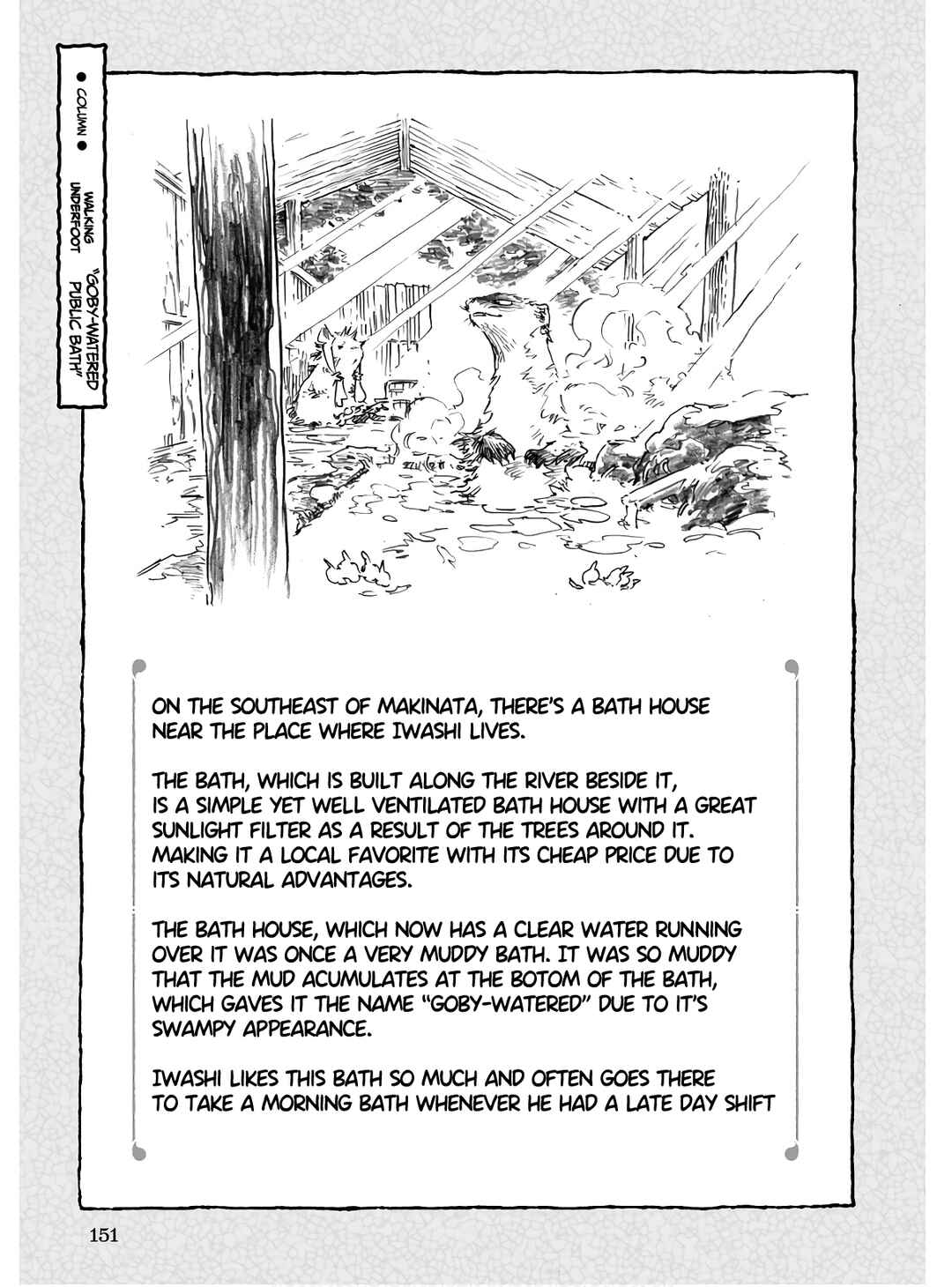 ● COLUMN ● WALKING UNDERFOOT "GOBY-WATERED PUBLIC BATH"

ON THE SOUTHEAST OF MAKINATA, THERE'S A BATH HOUSE NEAR THE PLACE WHERE IWASHI LIVES.

THE BATH, WHICH IS BUILT ALONG THE RIVER BESIDE IT, IS A SIMPLE YET WELL VENTILATED BATH HOUSE WITH A GREAT SUNLIGHT FILTER AS A RESULT OF THE TREES AROUND IT. MAKING IT A LOCAL FAVORITE WITH ITS CHEAP PRICE DUE TO ITS NATURAL ADVANTAGES.

THE BATH HOUSE, WHICH NOW HAS A CLEAR WATER RUNNING OVER IT WAS ONCE A VERY MUDDY BATH. IT WAS SO MUDDY THAT THE MUD ACUMULATES AT THE BOTOM OF THE BATH, WHICH GAVES IT THE NAME "GOBY-WATERED" DUE TO IT'S SWAMPY APPEARANCE.

IWASHI LIKES THIS BATH SO MUCH AND OFTEN GOES THERE TO TAKE A MORNING BATH WHENEVER HE HAD A LATE DAY SHIFT

151